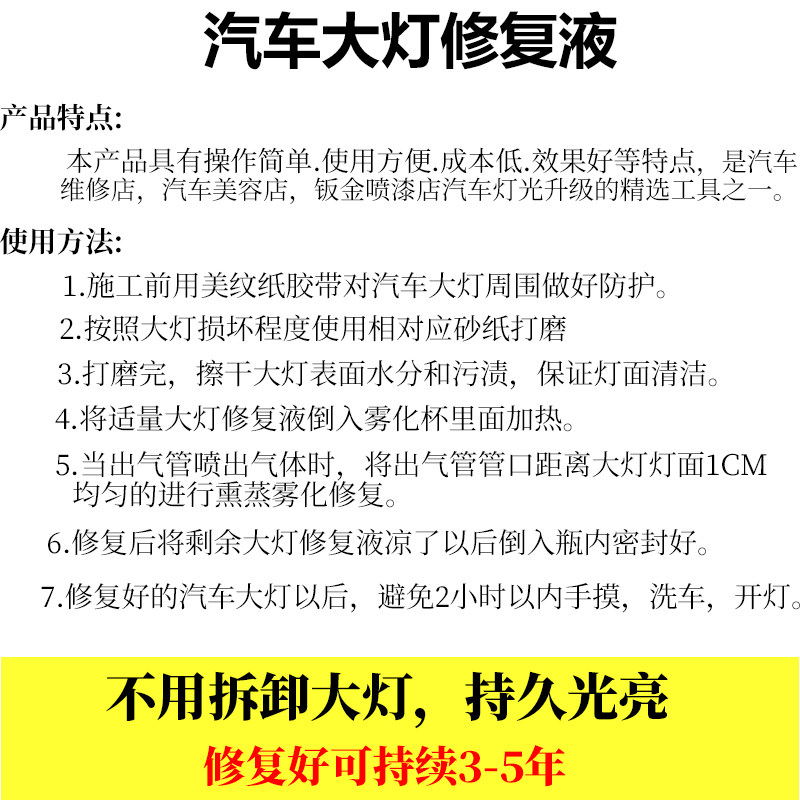 汽车大灯修复液

产品特点:

本产品具有操作简单.使用方便.成本低.效果好等特点，是汽车维修店，汽车美容店，钣金喷漆店汽车灯光升级的精选工具之一。

使用方法:

1.施工前用美纹纸胶带对汽车大灯周围做好防护。

2.按照大灯损坏程度使用相对应砂纸打磨

3.打磨完，擦干大灯表面水分和污渍，保证灯面清洁。

4.将适量大灯修复液倒入雾化杯里面加热。

5.当出气管喷出气体时，将出气管管口距离大灯灯面1CM均匀的进行熏蒸雾化修复。

6.修复后将剩余大灯修复液凉了以后倒入瓶内密封好。

7.修复好的汽车大灯以后，避免2小时以内手摸，洗车，开灯。

不用拆卸大灯，持久光亮

修复好可持续3-5年